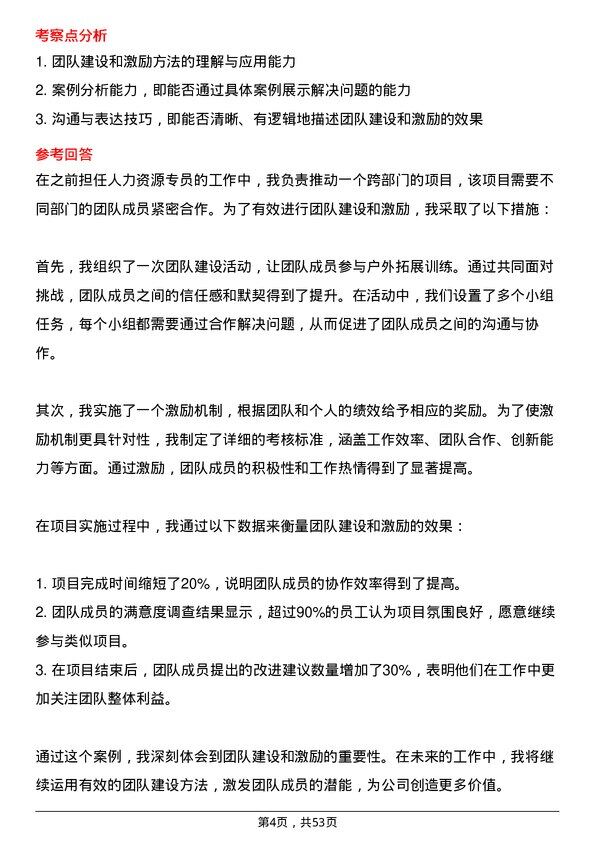 考察点分析

1. 团队建设和激励方法的理解与应用能力
2. 案例分析能力，即能否通过具体案例展示解决问题的能力
3. 沟通与表达技巧，即能否清晰、有逻辑地描述团队建设和激励的效果

参考回答

在之前担任人力资源专员的工作中，我负责推动一个跨部门的项目，该项目需要不同部门的团队成员紧密合作。为了有效进行团队建设和激励，我采取了以下措施：

首先，我组织了一次团队建设活动，让团队成员参与户外拓展训练。通过共同面对挑战，团队成员之间的信任感和默契得到了提升。在活动中，我们设置了多个小组任务，每个小组都需要通过合作解决问题，从而促进了团队成员之间的沟通与协作。

其次，我实施了一个激励机制，根据团队和个人的绩效给予相应的奖励。为了使激励机制更具针对性，我制定了详细的考核标准，涵盖工作效率、团队合作、创新能力等方面。通过激励，团队成员的积极性和工作热情得到了显著提高。

在项目实施过程中，我通过以下数据来衡量团队建设和激励的效果：

1. 项目完成时间缩短了20%，说明团队成员的协作效率得到了提高。
2. 团队成员的满意度调查结果显示，超过90%的员工认为项目氛围良好，愿意继续参与类似项目。
3. 在项目结束后，团队成员提出的改进建议数量增加了30%，表明他们在工作中更加关注团队整体利益。

通过这个案例，我深刻体会到团队建设和激励的重要性。在未来的工作中，我将继续运用有效的团队建设方法，激发团队成员的潜能，为公司创造更多价值。

第4页，共53页